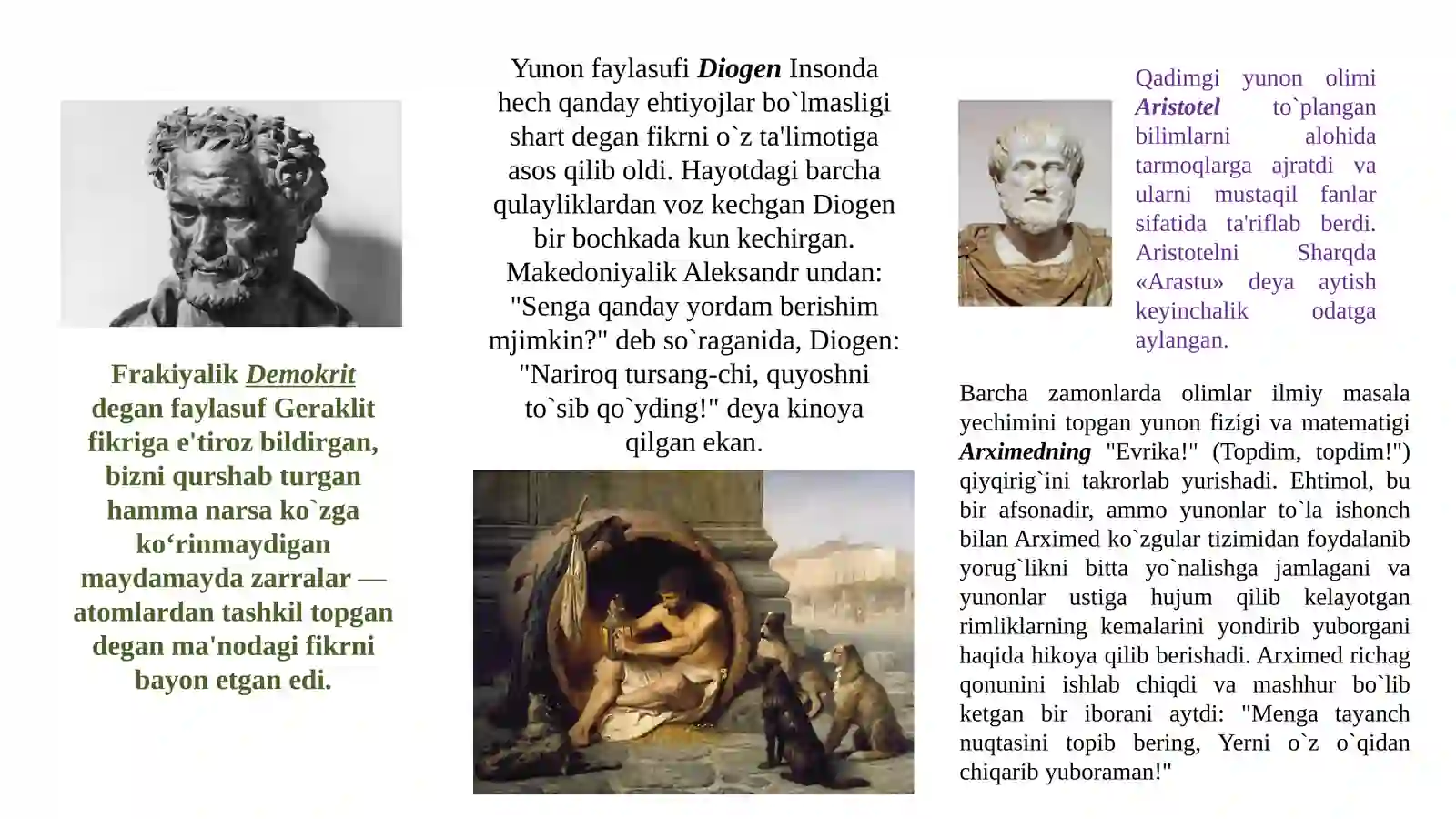 Frakiyalik Demokrit degan faylasuf Geraklit fikriga e'tiroz bildirgan, bizni qurshab turgan hamma narsa ko`zga ko‘rinmaydigan maydamayda zarralar — atomlardan tashkil topgan degan ma'nodagi fikrni bayon etgan edi.

Yunon faylasufi Diogen Insonda hech qanday ehtiyojlar bo`lmasligi shart degan fikrni o`z ta'limotiga asos qilib oldi. Hayotdagi barcha qulayliklardan voz kechgan Diogen bir bochkada kun kechirgan. Makedoniyalik Aleksandr undan: "Senga qanday yordam berishim mjimkin?" deb so`raganida, Diogen: "Nariroq tursang-chi, quyoshni to`sib qo`yding!" deya kinoya qilgan ekan.

Qadimgi yunon olimi Aristotel to`plangan bilimlarni alohida tarmoqlarga ajratdi va ularni mustaqil fanlar sifatida ta'riflab berdi. Aristotelni Sharqda «Arastu» deya aytish keyinchalik odatga aylangan.

Barcha zamonlarda olimlar ilmiy masala yechimini topgan yunon fizigi va matematigi Arximedning "Evrika!" (Topdim, topdim!") qiyqirig`ini takrorlab yurishadi. Ehtimol, bu bir afsonadir, ammo yunonlar to`la ishonch bilan Arximed ko`zgular tizimidan foydalanib yorug`likni bitta yo`nalishga jamlagani va yunonlar ustiga hujum qilib kelayotgan rimliklarning kemalarini yondirib yuborgani haqida hikoya qilib berishadi. Arximed richag qonunini ishlab chiqdi va mashhur bo`lib ketgan bir iborani aytdi: "Menga tayanch nuqtasini topib bering, Yerni o`z o`qidan chiqarib yuboraman!"